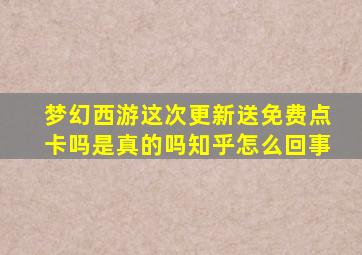 梦幻西游这次更新送免费点卡吗是真的吗知乎怎么回事